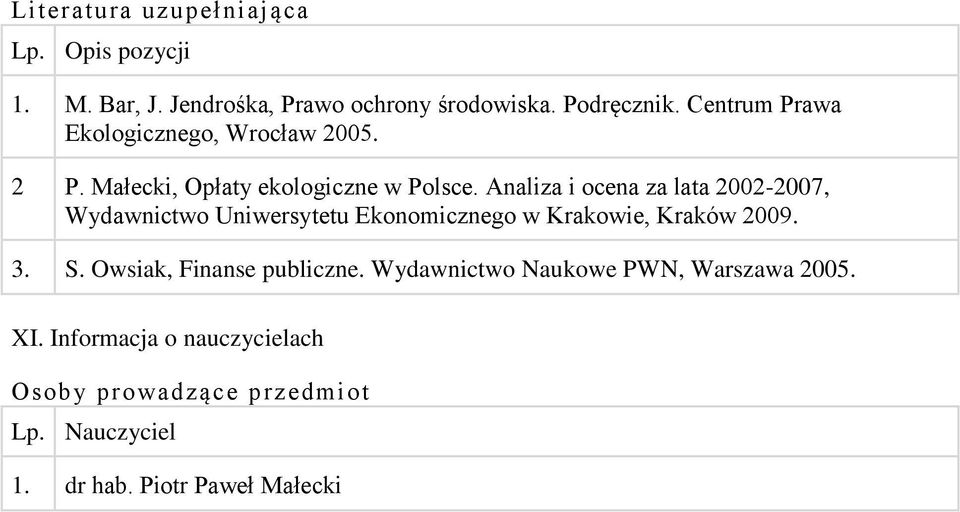 Literatura uzupełniająca

| Lp. | Opis pozycji |
|---|---|
| 1. | M. Bar, J. Jendrośka, Prawo ochrony środowiska. Podręcznik. Centrum Prawa Ekologicznego, Wrocław 2005. |
| 2 | P. Małecki, Opłaty ekologiczne w Polsce. Analiza i ocena za lata 2002-2007, Wydawnictwo Uniwersytetu Ekonomicznego w Krakowie, Kraków 2009. |
| 3. | S. Owsiak, Finanse publiczne. Wydawnictwo Naukowe PWN, Warszawa 2005. |

XI. Informacja o nauczycielach

Osoby prowadzące przedmiot

| Lp. | Nauczyciel |
|---|---|
| 1. | dr hab. Piotr Paweł Małecki |